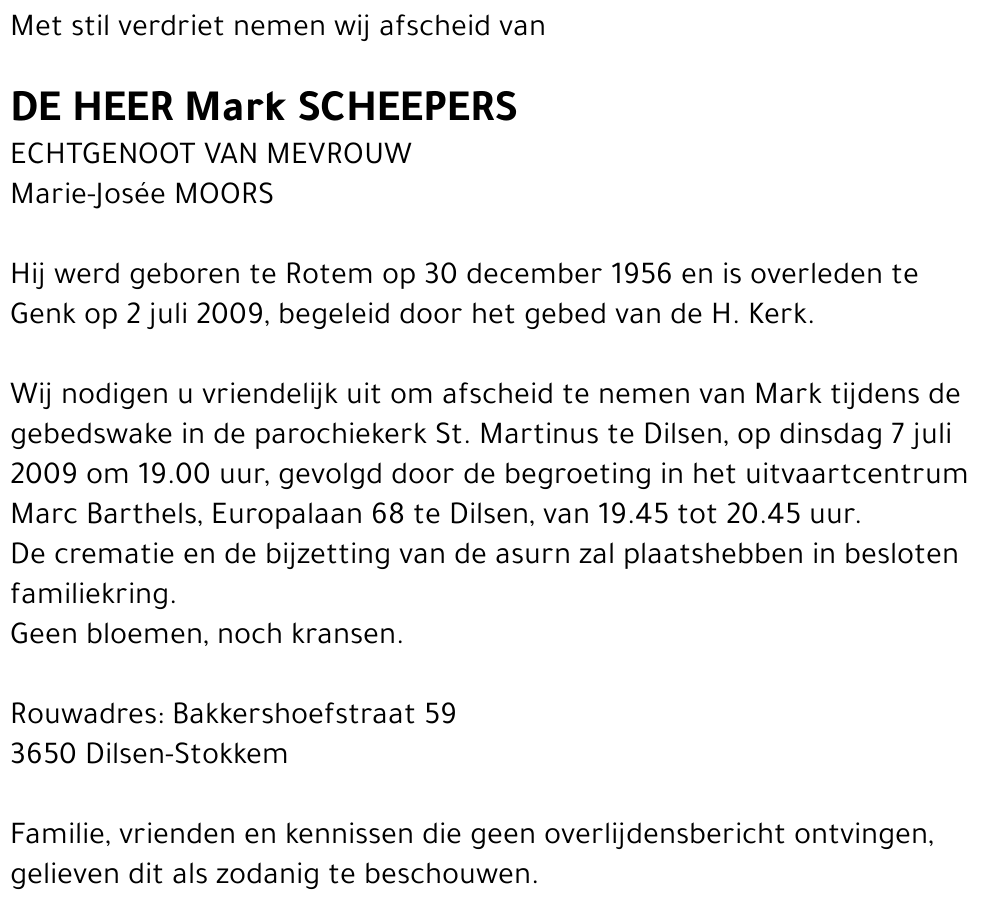 Met stil verdriet nemen wij afscheid van

DE HEER Mark SCHEEPERS
ECHTGENOOT VAN MEVROUW
Marie-Josée MOORS

Hij werd geboren te Rotem op 30 december 1956 en is overleden te Genk op 2 juli 2009, begeleid door het gebed van de H. Kerk.

Wij nodigen u vriendelijk uit om afscheid te nemen van Mark tijdens de gebedswake in de parochiekerk St. Martinus te Dilsen, op dinsdag 7 juli 2009 om 19.00 uur, gevolgd door de begroeting in het uitvaartcentrum Marc Barthels, Europalaan 68 te Dilsen, van 19.45 tot 20.45 uur.
De crematie en de bijzetting van de asurn zal plaatshebben in besloten familiekring.
Geen bloemen, noch kransen.

Rouwadres: Bakkershoefstraat 59
3650 Dilsen-Stokkem

Familie, vrienden en kennissen die geen overlijdensbericht ontvingen, gelieven dit als zodanig te beschouwen.